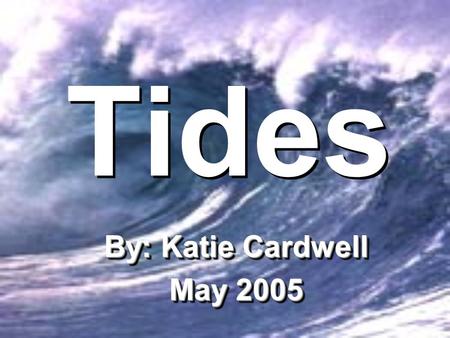 Tides

By: Katie Cardwell
May 2005